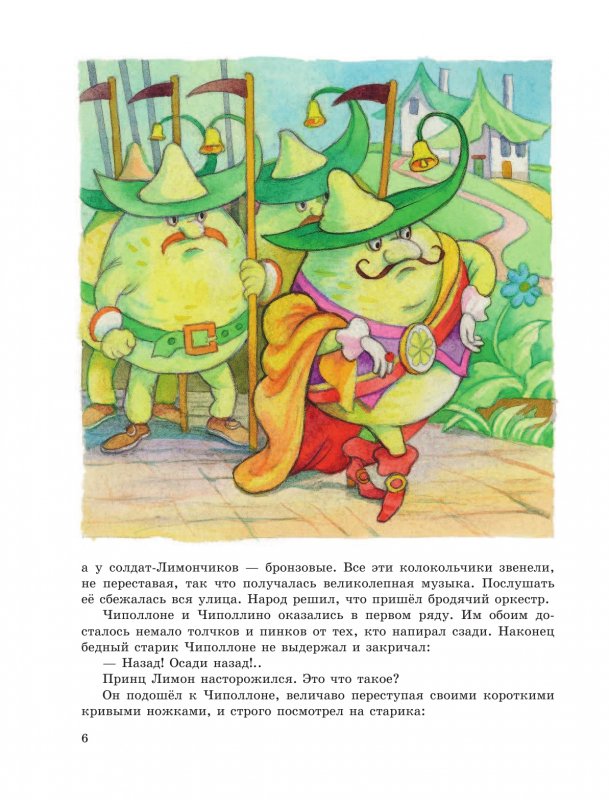 а у солдат-Лимончиков — бронзовые. Все эти колокольчики звенели, не переставая, так что получалась великолепная музыка. Послушать её сбежалась вся улица. Народ решил, что пришёл бродячий оркестр.

Чиполлоне и Чиполлино оказались в первом ряду. Им обоим досталось немало толчков и пинков от тех, кто напирал сзади. Наконец бедный старик Чиполлоне не выдержал и закричал:

— Назад! Осади назад!..

Принц Лимон насторожился. Это что такое?

Он подошёл к Чиполлоне, величаво переступая своими короткими кривыми ножками, и строго посмотрел на старика:

6